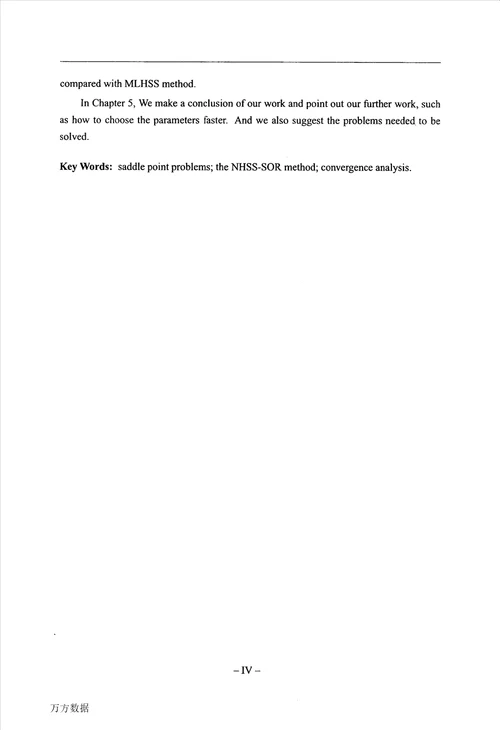 compared with MLHSS method.

In Chapter 5, We make a conclusion of our work and point out our further work, such as how to choose the parameters faster. And we also suggest the problems needed to be solved.

Key Words: saddle point problems; the NHSS-SOR method; convergence analysis.

– IV –

万方数据